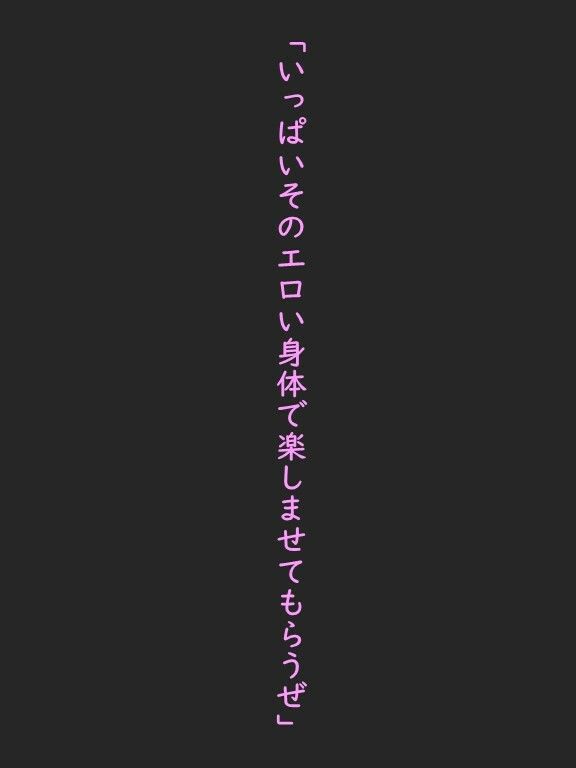 「いっぱいそのエロい身体で楽しませてもらうぜ」